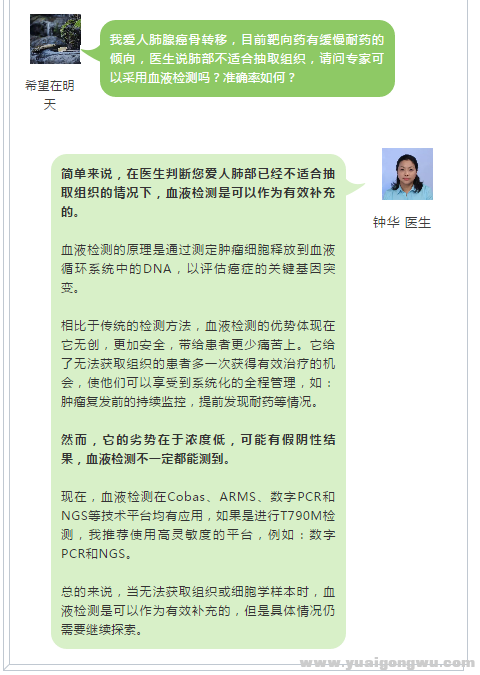 希望在明天

我爱人肺腺癌骨转移，目前靶向药有缓慢耐药的倾向，医生说肺部不适合抽取组织，请问专家可以采用血液检测吗？准确率如何？

钟华 医生

简单来说，在医生判断您爱人肺部已经不适合抽取组织的情况下，血液检测是可以作为有效补充的。

血液检测的原理是通过测定肿瘤细胞释放到血液循环系统中的DNA，以评估癌症的关键基因突变。

相比于传统的检测方法，血液检测的优势体现在它无创，更加安全，带给患者更少痛苦上。它给了无法获取组织的患者多一次获得有效治疗的机会，使他们可以享受到系统化的全程管理，如：肿瘤复发前的持续监控，提前发现耐药等情况。

然而，它的劣势在于浓度低，可能有假阴性结果，血液检测不一定都能测到。

现在，血液检测在Cobas、ARMS、数字PCR和NGS等技术平台均有应用，如果是进行T790M检测，我推荐使用高灵敏度的平台，例如：数字PCR和NGS。

总的来说，当无法获取组织或细胞学样本时，血液检测是可以作为有效补充的，但是具体情况仍需要继续探索。

www.yuaigongwu.com